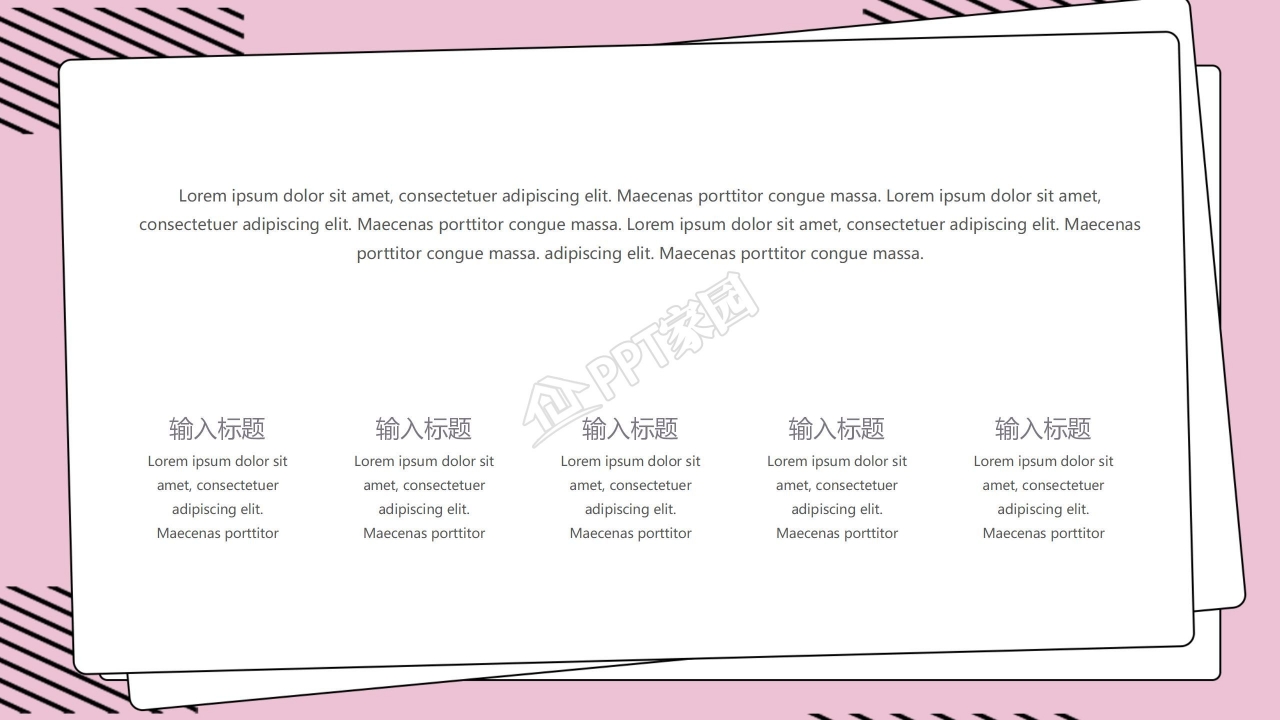 Lorem ipsum dolor sit amet, consectetuer adipiscing elit. Maecenas porttitor congue massa. Lorem ipsum dolor sit amet, consectetuer adipiscing elit. Maecenas porttitor congue massa. Lorem ipsum dolor sit amet, consectetuer adipiscing elit. Maecenas porttitor congue massa. adipiscing elit. Maecenas porttitor congue massa.

PPT家园

输入标题
Lorem ipsum dolor sit amet, consectetuer adipiscing elit. Maecenas porttitor

输入标题
Lorem ipsum dolor sit amet, consectetuer adipiscing elit. Maecenas porttitor

输入标题
Lorem ipsum dolor sit amet, consectetuer adipiscing elit. Maecenas porttitor

输入标题
Lorem ipsum dolor sit amet, consectetuer adipiscing elit. Maecenas porttitor

输入标题
Lorem ipsum dolor sit amet, consectetuer adipiscing elit. Maecenas porttitor